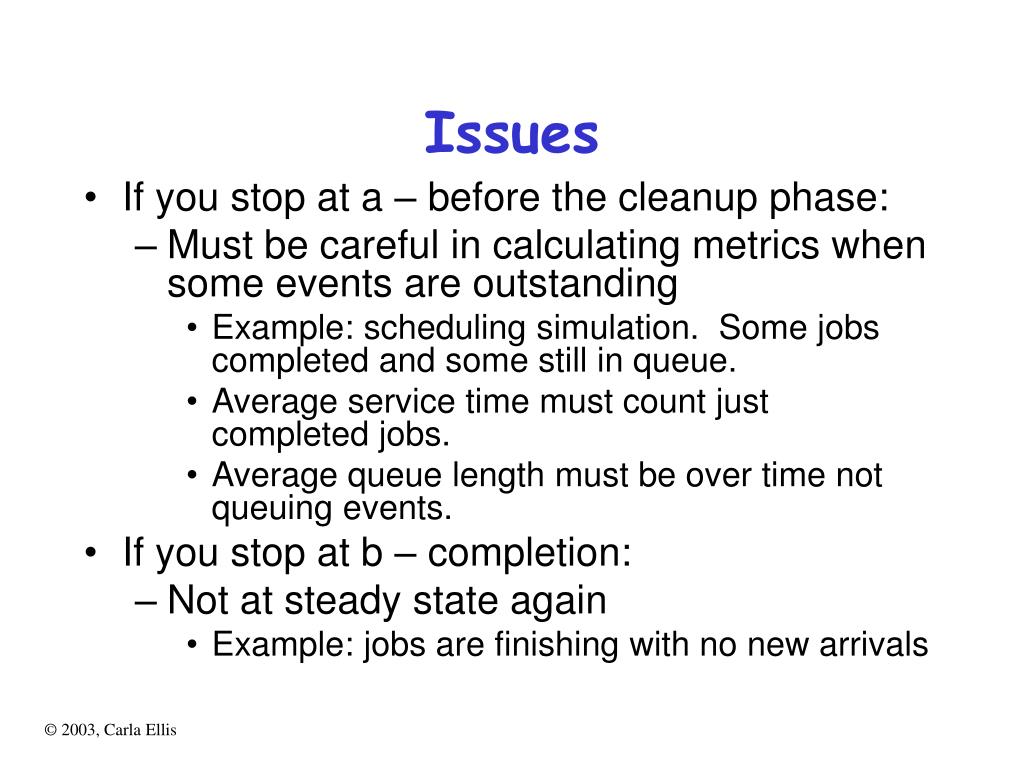 Issues

• If you stop at a – before the cleanup phase:
– Must be careful in calculating metrics when some events are outstanding
• Example: scheduling simulation.  Some jobs completed and some still in queue.
• Average service time must count just completed jobs.
• Average queue length must be over time not queuing events.
• If you stop at b – completion:
– Not at steady state again
• Example: jobs are finishing with no new arrivals

© 2003, Carla Ellis